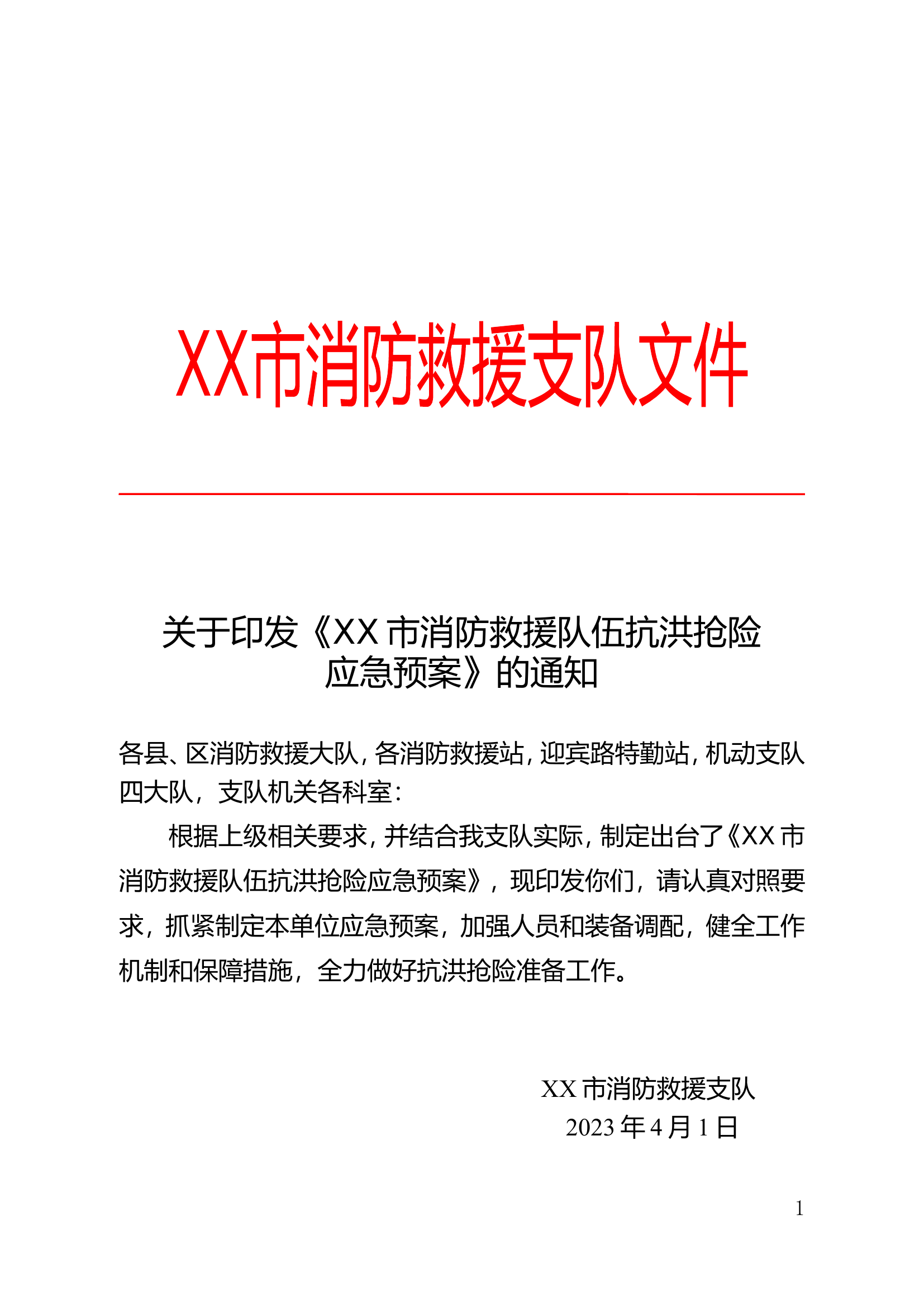 XX市消防救援支队文件

关于印发《XX市消防救援队伍抗洪抢险应急预案》的通知

各县、区消防救援大队，各消防救援站，迎宾路特勤站，机动支队四大队，支队机关各科室：

根据上级相关要求，并结合我支队实际，制定出台了《XX市消防救援队伍抗洪抢险应急预案》，现印发你们，请认真对照要求，抓紧制定本单位应急预案，加强人员和装备调配，健全工作机制和保障措施，全力做好抗洪抢险准备工作。

XX市消防救援支队
2023年4月1日

1